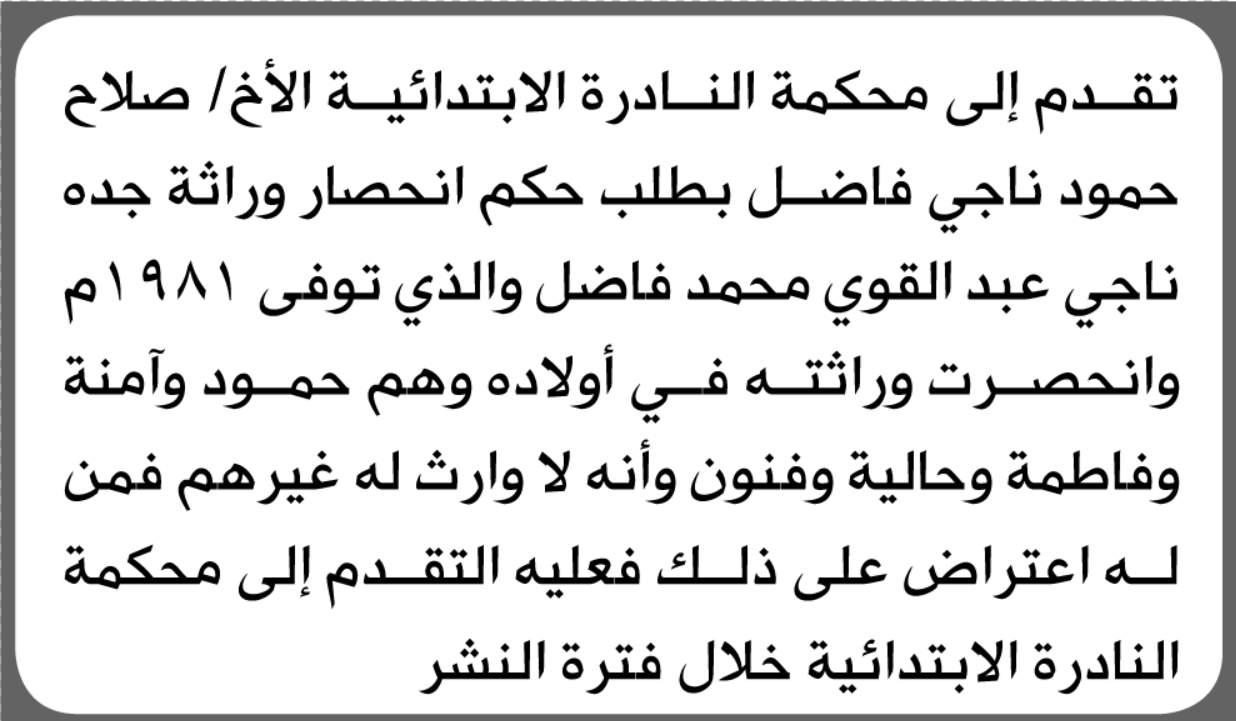 تقدم إلى محكمة النادرة الابتدائية الأخ/ صلاح حمود ناجي فاضل بطلب حكم انحصار وراثة جده ناجي عبد القوي محمد فاضل والذي توفى ١٩٨١م وانحصرت وراثته في أولاده وهم حمود وآمنة وفاطمة وحالية وفنون وأنه لا وارث له غيرهم فمن له اعتراض على ذلك فعليه التقدم إلى محكمة النادرة الابتدائية خلال فترة النشر